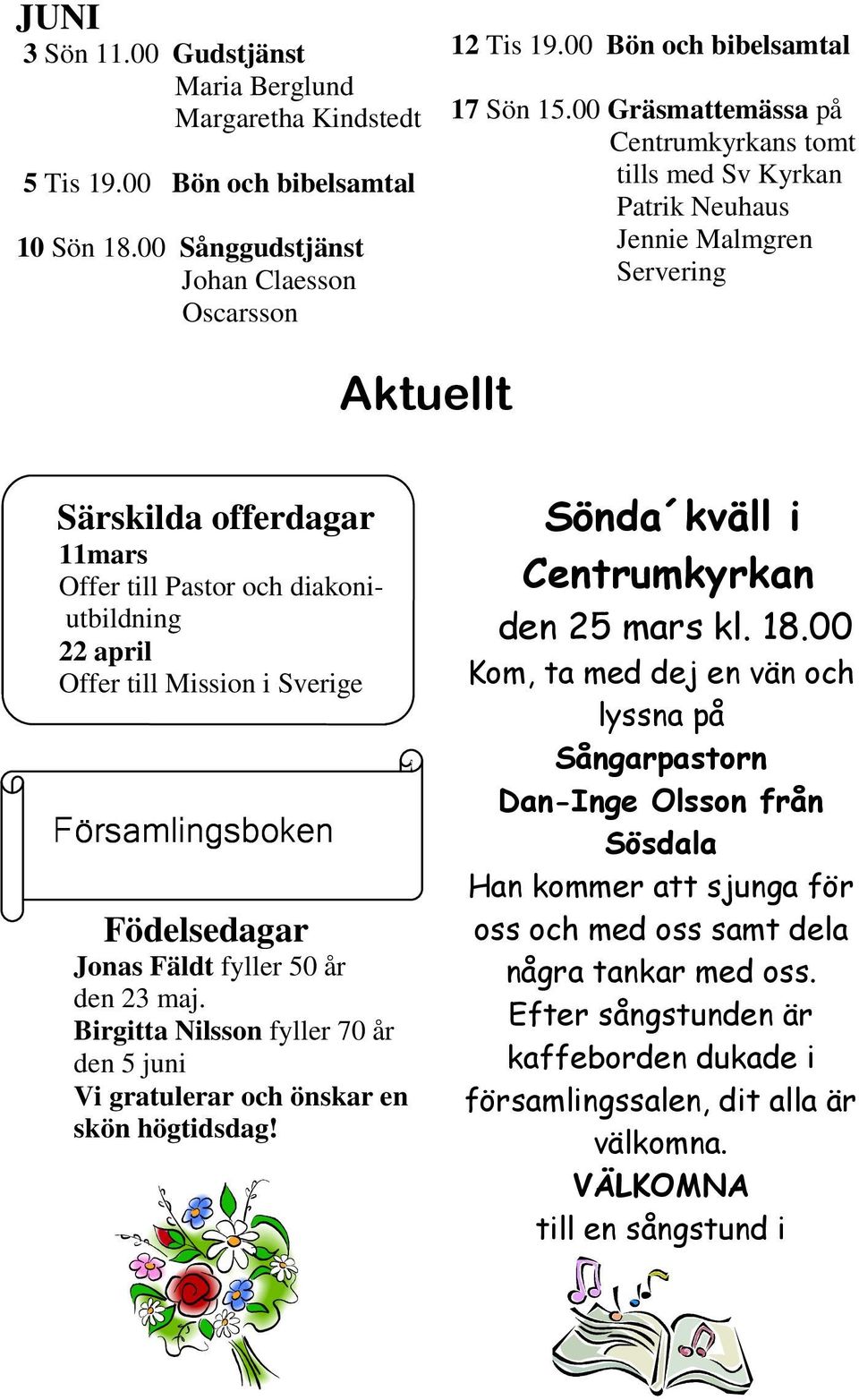 JUNI

3 Sön 11.00 Gudstjänst
Maria Berglund
Margaretha Kindstedt

5 Tis 19.00 Bön och bibelsamtal

10 Sön 18.00 Sånggudstjänst
Johan Claesson
Oscarsson

12 Tis 19.00 Bön och bibelsamtal

17 Sön 15.00 Gräsmattemässa på Centrumkyrkans tomt tills med Sv Kyrkan
Patrik Neuhaus
Jennie Malmgren
Servering

Aktuellt

Särskilda offerdagar
11mars
Offer till Pastor och diakoniutbildning
22 april
Offer till Mission i Sverige

Församlingsboken

Födelsedagar
Jonas Fäldt fyller 50 år den 23 maj.
Birgitta Nilsson fyller 70 år den 5 juni
Vi gratulerar och önskar en skön högtidsdag!

Sönda´kväll i Centrumkyrkan
den 25 mars kl. 18.00
Kom, ta med dej en vän och lyssna på
Sångarpastorn
Dan-Inge Olsson från Sösdala
Han kommer att sjunga för oss och med oss samt dela några tankar med oss.
Efter sångstunden är kaffeborden dukade i församlingssalen, dit alla är välkomna.
VÄLKOMNA
till en sångstund i